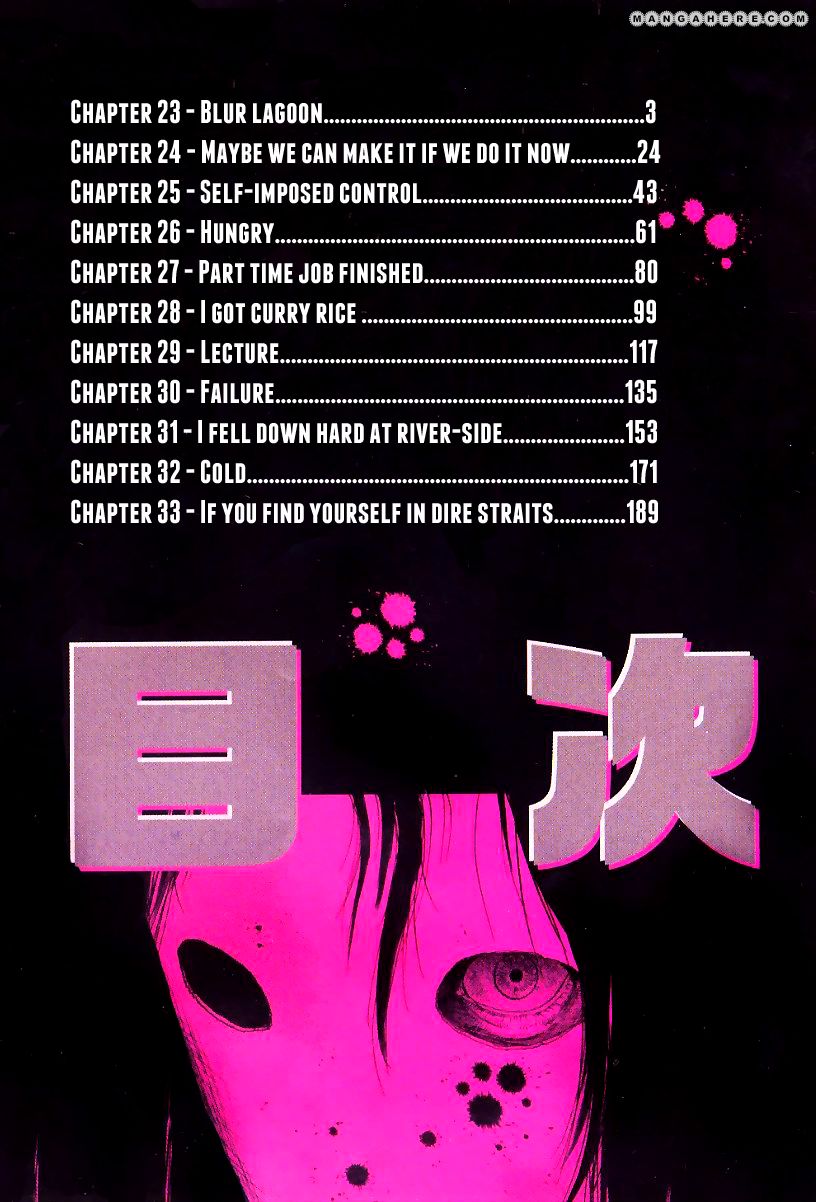 Chapter 23 - Blur lagoon 3
Chapter 24 - Maybe we can make it if we do it now 24
Chapter 25 - Self-imposed control 43
Chapter 26 - Hungry 61
Chapter 27 - Part time job finished 80
Chapter 28 - I got curry rice 99
Chapter 29 - Lecture 117
Chapter 30 - Failure 135
Chapter 31 - I fell down hard at river-side 153
Chapter 32 - Cold 171
Chapter 33 - If you find yourself in dire straits 189

目次

MANGAHERE.COM